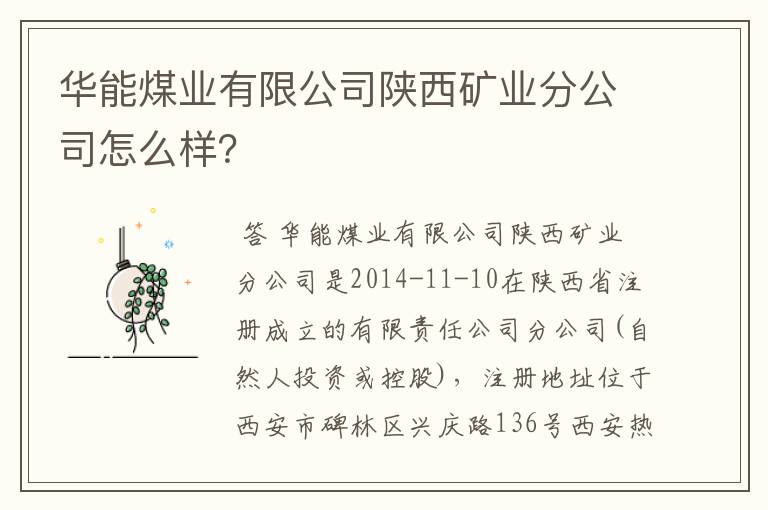 华能煤业有限公司陕西矿业分公司怎么样?

答 华能煤业有限公司陕西矿业分公司是2014-11-10在陕西省注册成立的有限责任公司分公司(自然人投资或控股),注册地址位于西安市碑林区兴庆路136号西安热